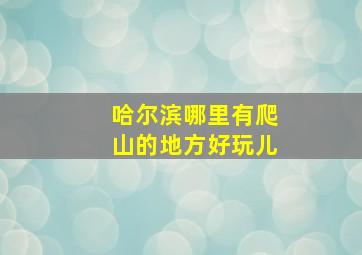 哈尔滨哪里有爬山的地方好玩儿